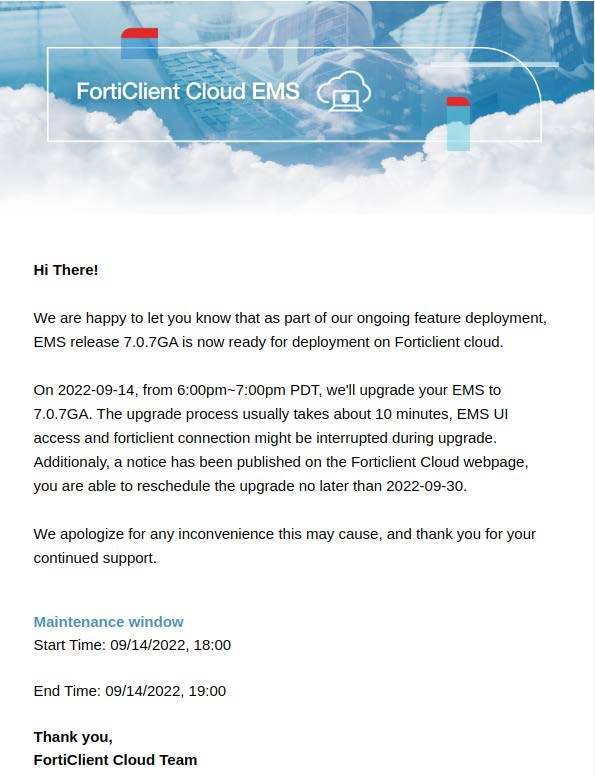 FortiClient Cloud EMS

Hi There!

We are happy to let you know that as part of our ongoing feature deployment, EMS release 7.0.7GA is now ready for deployment on Forticlient cloud.

On 2022-09-14, from 6:00pm~7:00pm PDT, we'll upgrade your EMS to 7.0.7GA. The upgrade process usually takes about 10 minutes, EMS UI access and forticlient connection might be interrupted during upgrade. Additionaly, a notice has been published on the Forticlient Cloud webpage, you are able to reschedule the upgrade no later than 2022-09-30.

We apologize for any inconvenience this may cause, and thank you for your continued support.

Maintenance window
Start Time: 09/14/2022, 18:00

End Time: 09/14/2022, 19:00

Thank you,
FortiClient Cloud Team